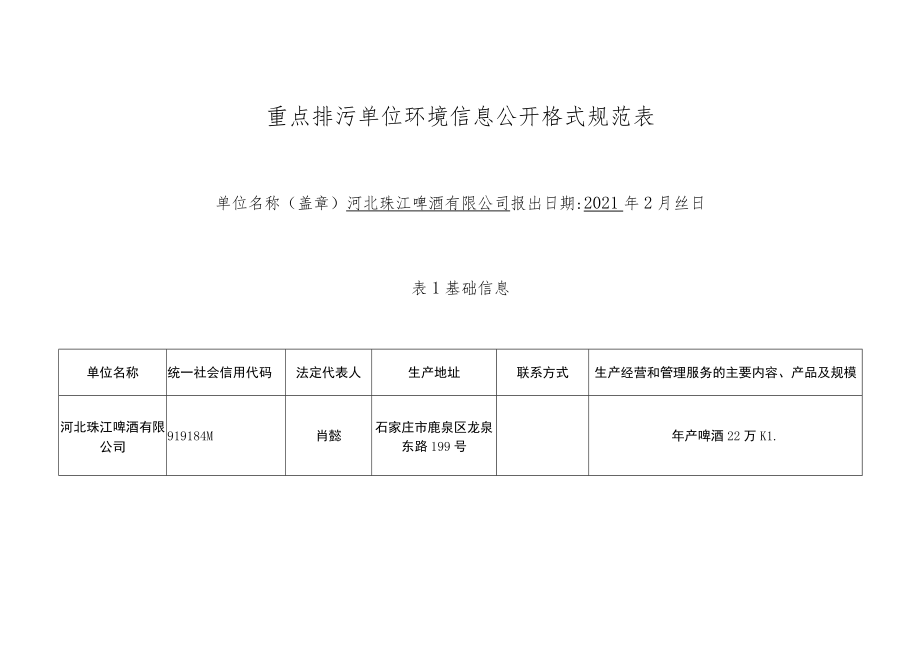 重点排污单位环境信息公开格式规范表

单位名称（盖章）河北珠江啤酒有限公司报出日期:2021年2月丝日

表1基础信息

| 单位名称 | 统一社会信用代码 | 法定代表人 | 生产地址 | 联系方式 | 生产经营和管理服务的主要内容、产品及规模 |
|---|---|---|---|---|---|
| 河北珠江啤酒有限公司 | 919184M | 肖懿 | 石家庄市鹿泉区龙泉东路199号 |  | 年产啤酒22万Kl. |